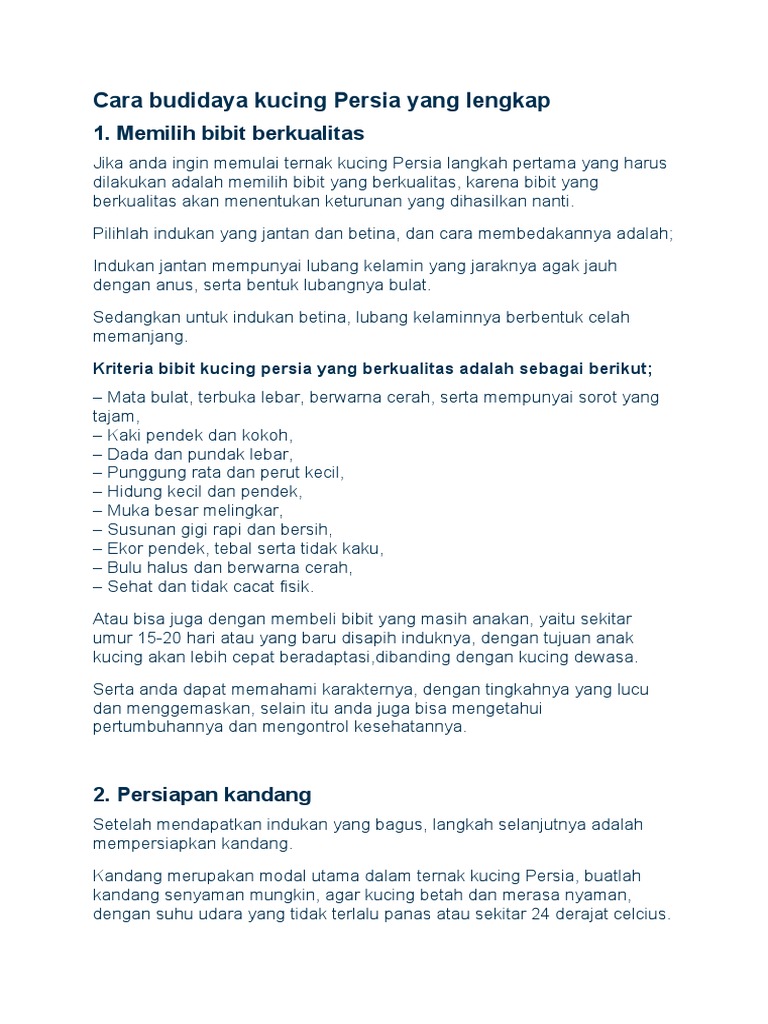 Cara budidaya kucing Persia yang lengkap

1. Memilih bibit berkualitas

Jika anda ingin memulai ternak kucing Persia langkah pertama yang harus dilakukan adalah memilih bibit yang berkualitas, karena bibit yang berkualitas akan menentukan keturunan yang dihasilkan nanti.

Pilihlah indukan yang jantan dan betina, dan cara membedakannya adalah;

Indukan jantan mempunyai lubang kelamin yang jaraknya agak jauh dengan anus, serta bentuk lubangnya bulat.

Sedangkan untuk indukan betina, lubang kelaminnya berbentuk celah memanjang.

Kriteria bibit kucing persia yang berkualitas adalah sebagai berikut;

– Mata bulat, terbuka lebar, berwarna cerah, serta mempunyai sorot yang tajam,
– Kaki pendek dan kokoh,
– Dada dan pundak lebar,
– Punggung rata dan perut kecil,
– Hidung kecil dan pendek,
– Muka besar melingkar,
– Susunan gigi rapi dan bersih,
– Ekor pendek, tebal serta tidak kaku,
– Bulu halus dan berwarna cerah,
– Sehat dan tidak cacat fisik.

Atau bisa juga dengan membeli bibit yang masih anakan, yaitu sekitar umur 15-20 hari atau yang baru disapih induknya, dengan tujuan anak kucing akan lebih cepat beradaptasi,dibanding dengan kucing dewasa.

Serta anda dapat memahami karakternya, dengan tingkahnya yang lucu dan menggemaskan, selain itu anda juga bisa mengetahui pertumbuhannya dan mengontrol kesehatannya.

2. Persiapan kandang

Setelah mendapatkan indukan yang bagus, langkah selanjutnya adalah mempersiapkan kandang.

Kandang merupakan modal utama dalam ternak kucing Persia, buatlah kandang senyaman mungkin, agar kucing betah dan merasa nyaman, dengan suhu udara yang tidak terlalu panas atau sekitar 24 derajat celcius.